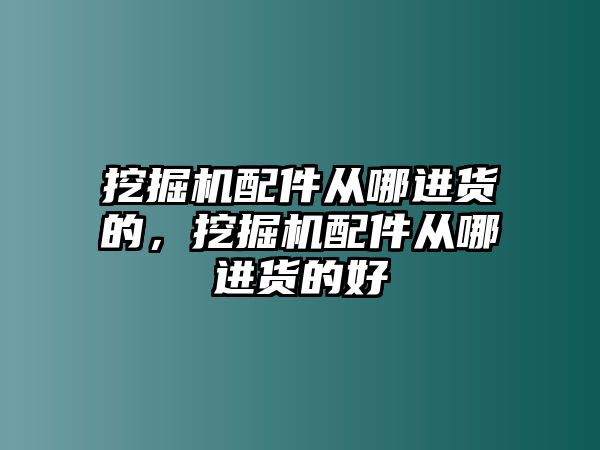 挖掘机配件从哪进货的，挖掘机配件从哪进货的好